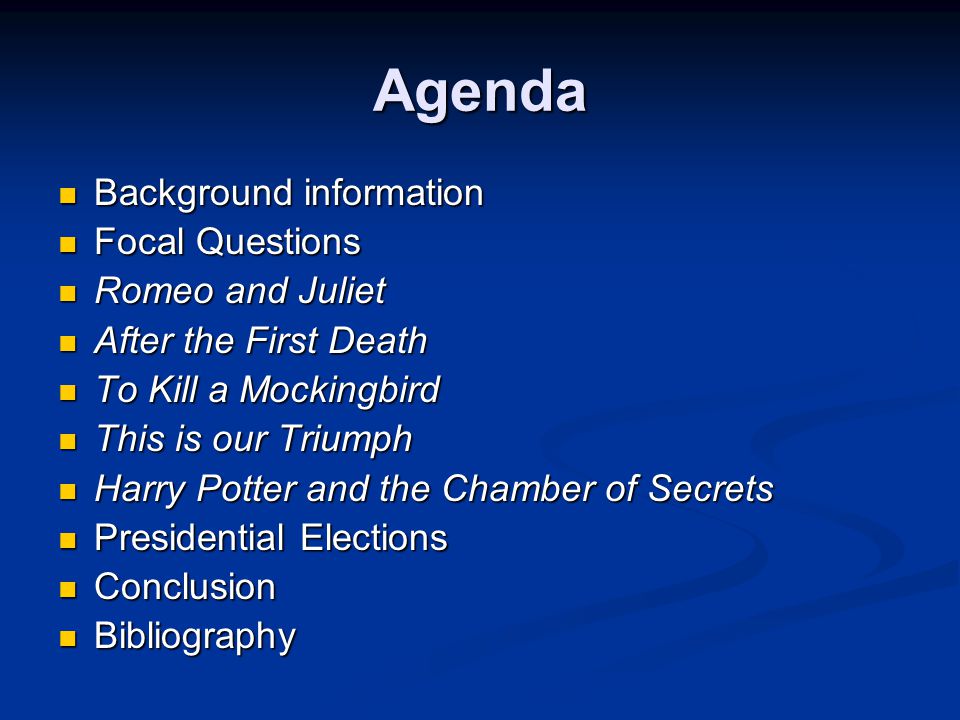 Agenda

- Background information
- Focal Questions
- Romeo and Juliet
- After the First Death
- To Kill a Mockingbird
- This is our Triumph
- Harry Potter and the Chamber of Secrets
- Presidential Elections
- Conclusion
- Bibliography